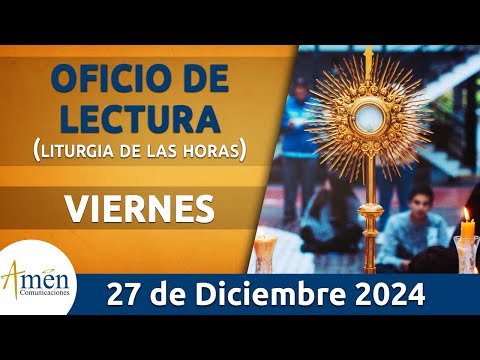 OFICIO DE LECTURA
(LITURGIA DE LAS HORAS)

VIERNES

Amén
Comunicaciones

27 de Diciembre 2024